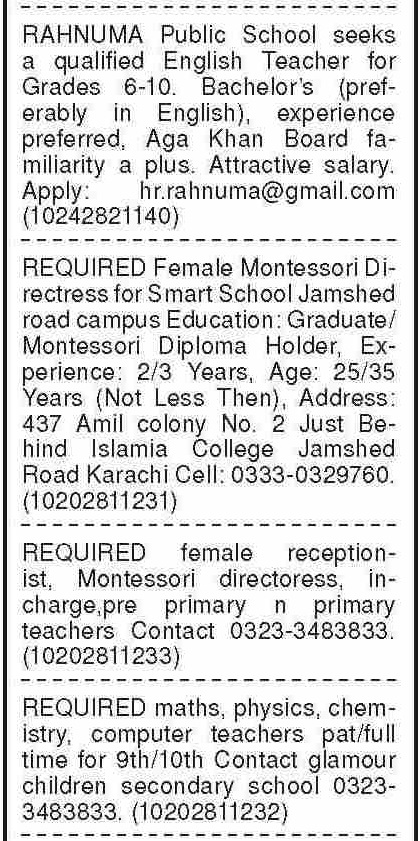 RAHNUMA Public School seeks a qualified English Teacher for Grades 6-10. Bachelor's (preferably in English), experience preferred, Aga Khan Board familiarity a plus. Attractive salary. Apply: hr.rahnuma@gmail.com (10242821140)

REQUIRED Female Montessori Directress for Smart School Jamshed road campus Education: Graduate/ Montessori Diploma Holder, Experience: 2/3 Years, Age: 25/35 Years (Not Less Then), Address: 437 Amil colony No. 2 Just Behind Islamia College Jamshed Road Karachi Cell: 0333-0329760. (10202811231)

REQUIRED female receptionist, Montessori directoress, incharge,pre primary n primary teachers Contact 0323-3483833. (10202811233)

REQUIRED maths, physics, chemistry, computer teachers pat/full time for 9th/10th Contact glamour children secondary school 0323-3483833. (10202811232)